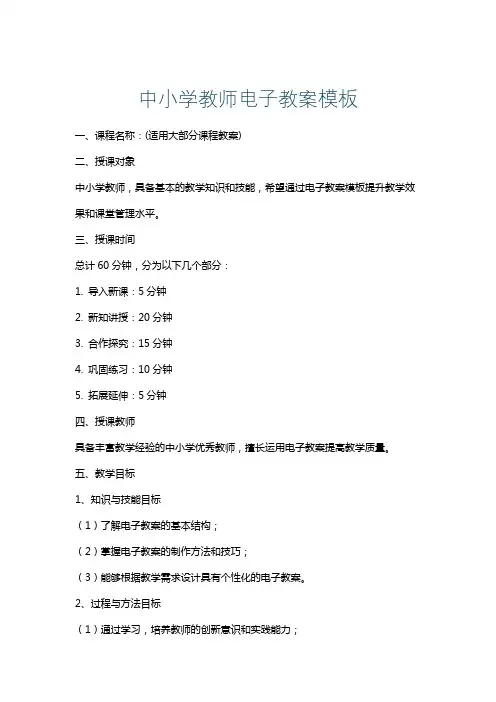 中小学教师电子教案模板

一、课程名称：(适用大部分课程教案)

二、授课对象

中小学教师，具备基本的教学知识和技能，希望通过电子教案模板提升教学效果和课堂管理水平。

三、授课时间

总计 60 分钟，分为以下几个部分：

1. 导入新课：5 分钟

2. 新知讲授：20 分钟

3. 合作探究：15 分钟

4. 巩固练习：10 分钟

5. 拓展延伸：5 分钟

四、授课教师

具备丰富教学经验的中小学优秀教师，擅长运用电子教案提高教学质量。

五、教学目标

1、知识与技能目标

（1）了解电子教案的基本结构；

（2）掌握电子教案的制作方法和技巧；

（3）能够根据教学需求设计具有个性化的电子教案。

2、过程与方法目标

（1）通过学习，培养教师的创新意识和实践能力；